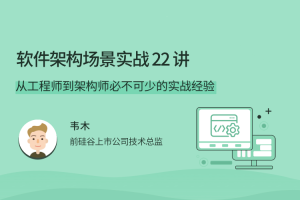 软件架构场景实战 22 讲

从工程师到架构师必不可少的实战经验

韦木

前硅谷上市公司技术总监

</>